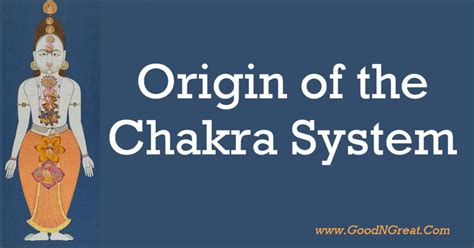 Origin of the Chakra System

www.GoodNGreat.Com